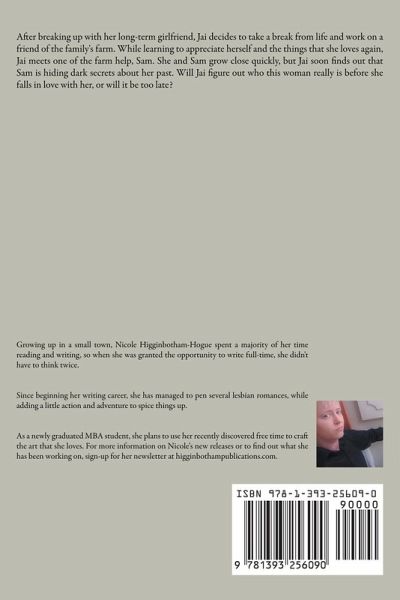 After breaking up with her long-term girlfriend, Jai decides to take a break from life and work on a friend of the family's farm. While learning to appreciate herself and the things that she loves again, Jai meets one of the farm help, Sam. She and Sam grow close quickly, but Jai soon finds out that Sam is hiding dark secrets about her past. Will Jai figure out who this woman really is before she falls in love with her, or will it be too late?

Growing up in a small town, Nicole Higginbotham-Hogue spent a majority of her time reading and writing, so when she was granted the opportunity to write full-time, she didn't have to think twice.

Since beginning her writing career, she has managed to pen several lesbian romances, while adding a little action and adventure to spice things up.

As a newly graduated MBA student, she plans to use her recently discovered free time to craft the art that she loves. For more information on Nicole's new releases or to find out what she has been working on, sign-up for her newsletter at higginbothampublications.com.

ISBN 978-1-393-25609-0

90000

9 781393 256090